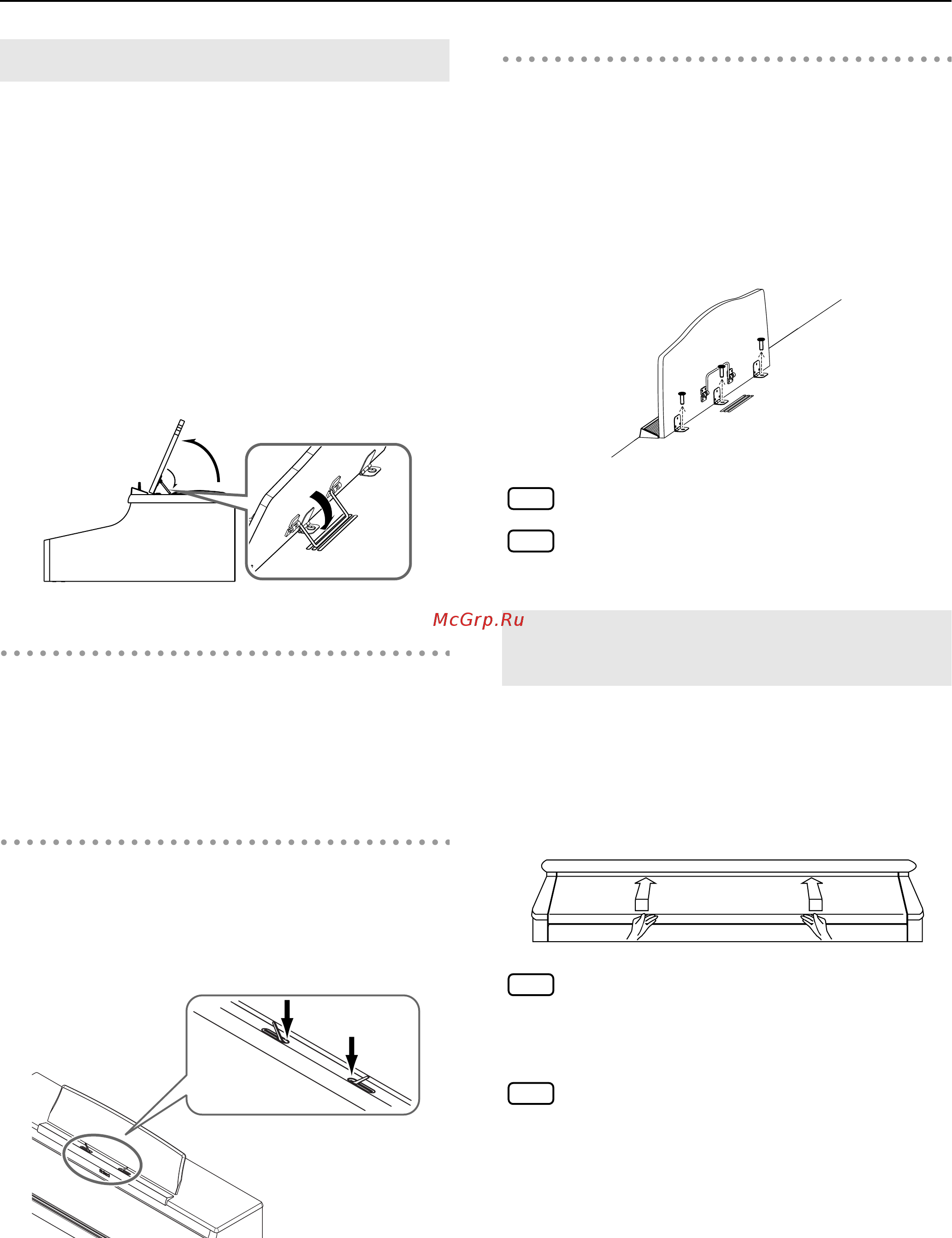 McGrp.Ru